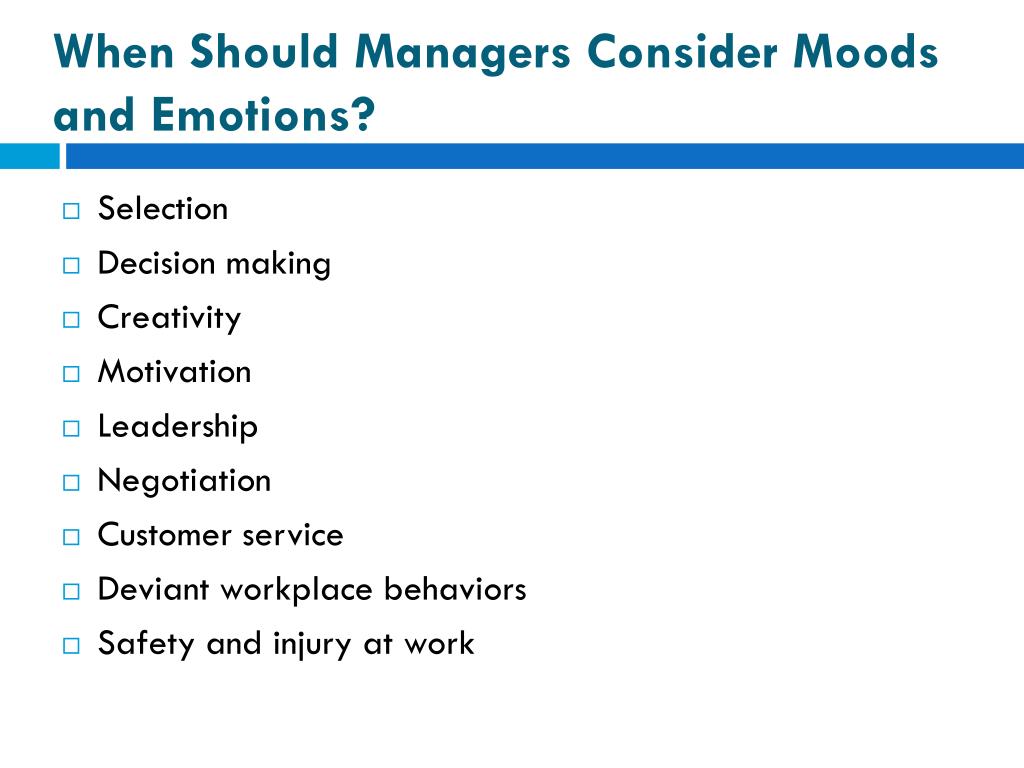 When Should Managers Consider Moods and Emotions?

□ Selection
□ Decision making
□ Creativity
□ Motivation
□ Leadership
□ Negotiation
□ Customer service
□ Deviant workplace behaviors
□ Safety and injury at work